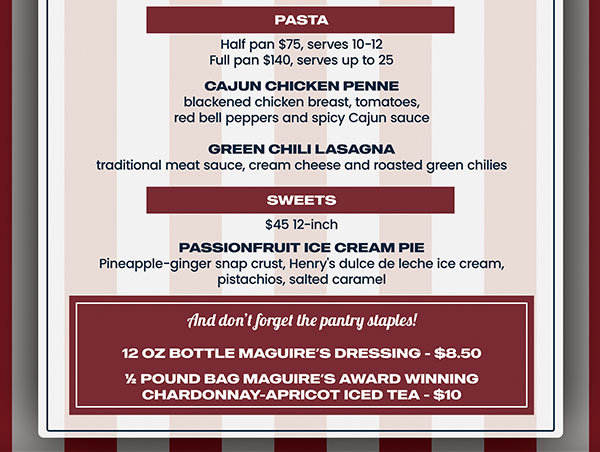 PASTA

Half pan $75, serves 10-12
Full pan $140, serves up to 25

CAJUN CHICKEN PENNE
blackened chicken breast, tomatoes, red bell peppers and spicy Cajun sauce

GREEN CHILI LASAGNA
traditional meat sauce, cream cheese and roasted green chilies

SWEETS

$45 12-inch

PASSIONFRUIT ICE CREAM PIE
Pineapple-ginger snap crust, Henry's dulce de leche ice cream, pistachios, salted caramel

And don't forget the pantry staples!

12 OZ BOTTLE MAGUIRE'S DRESSING - $8.50

½ POUND BAG MAGUIRE'S AWARD WINNING CHARDONNAY-APRICOT ICED TEA - $10